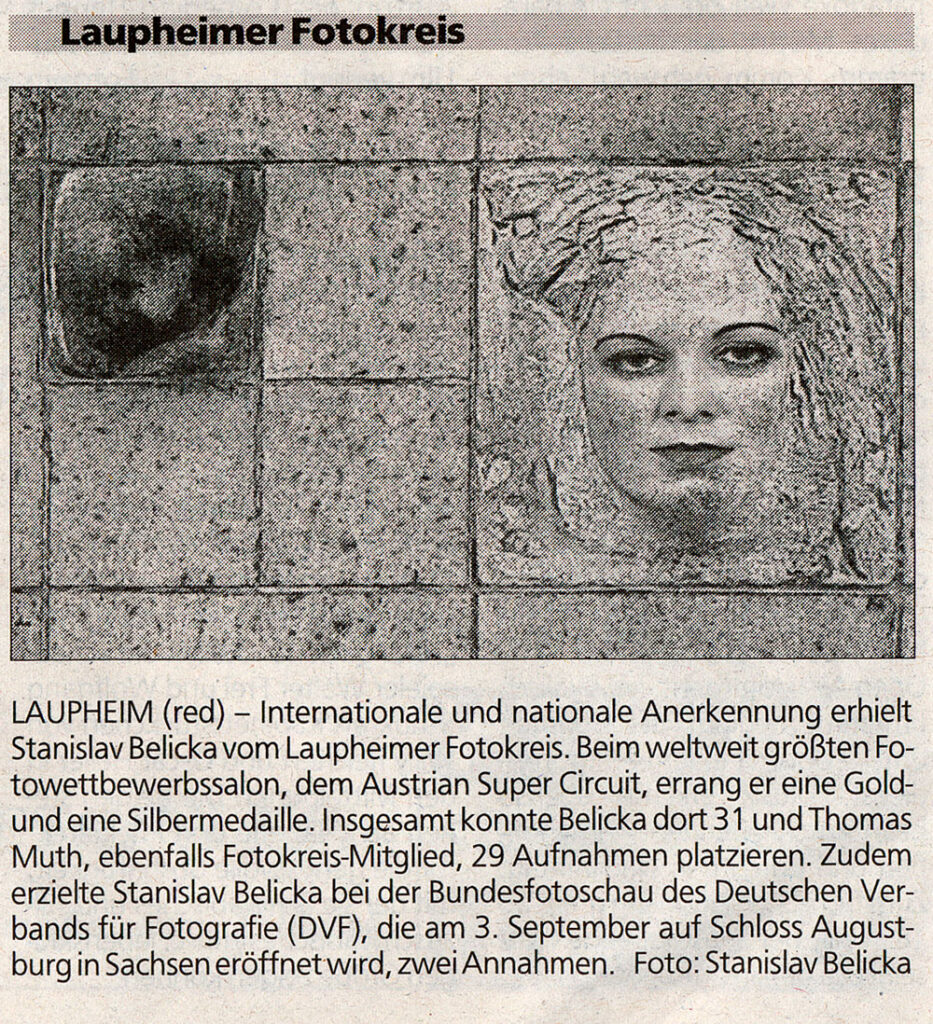 Laupheimer Fotokreis

LAUPHEIM (red) – Internationale und nationale Anerkennung erhielt Stanislav Belicka vom Laupheimer Fotokreis. Beim weltweit größten Fotowettbewerbssalon, dem Austrian Super Circuit, errang er eine Gold- und eine Silbermedaille. Insgesamt konnte Belicka dort 31 und Thomas Muth, ebenfalls Fotokreis-Mitglied, 29 Aufnahmen platzieren. Zudem erzielte Stanislav Belicka bei der Bundesfotoschau des Deutschen Verbands für Fotografie (DVF), die am 3. September auf Schloss Augustburg in Sachsen eröffnet wird, zwei Annahmen. Foto: Stanislav Belicka